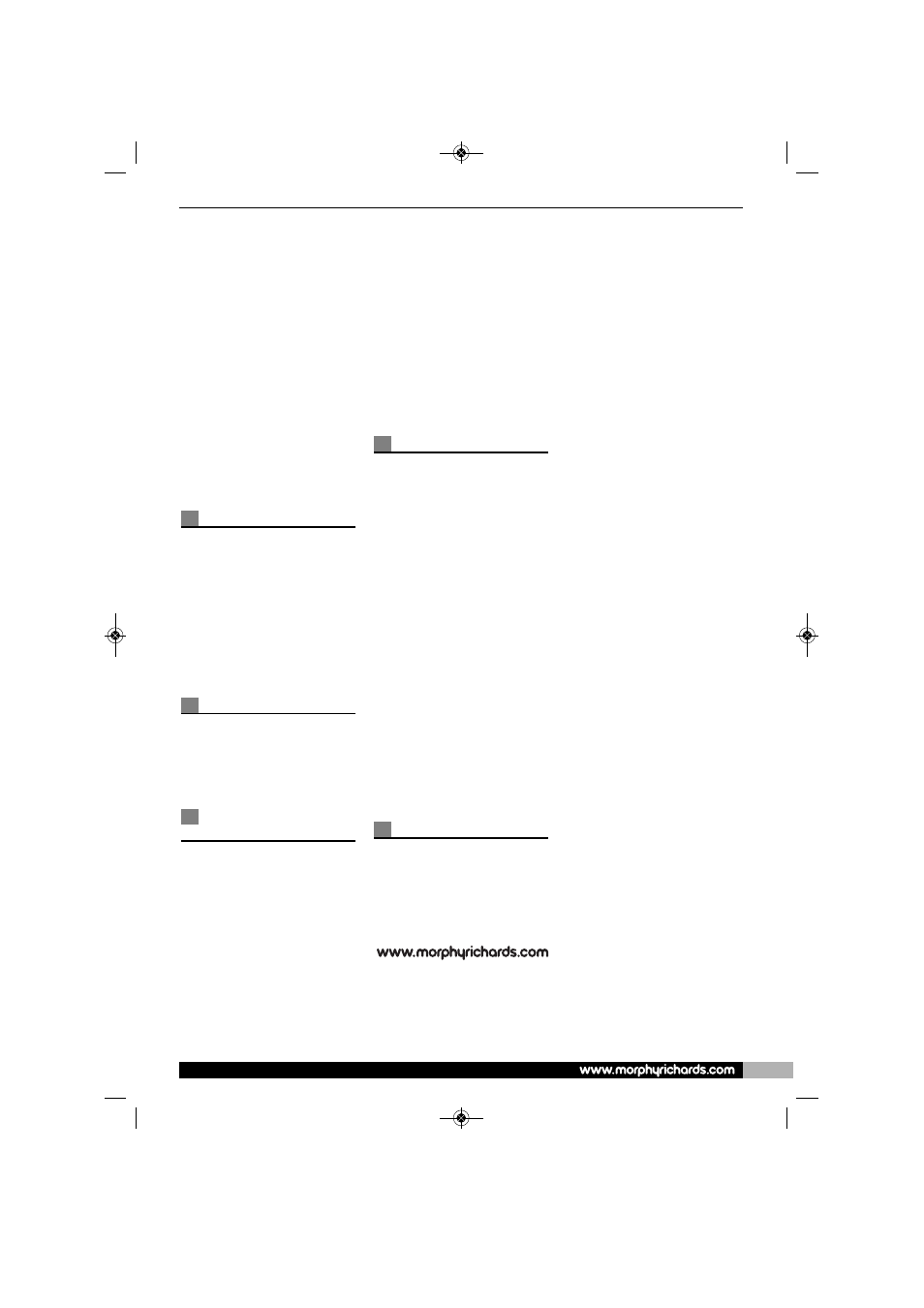 www.morphyrichards.com

www.morphyrichards.com